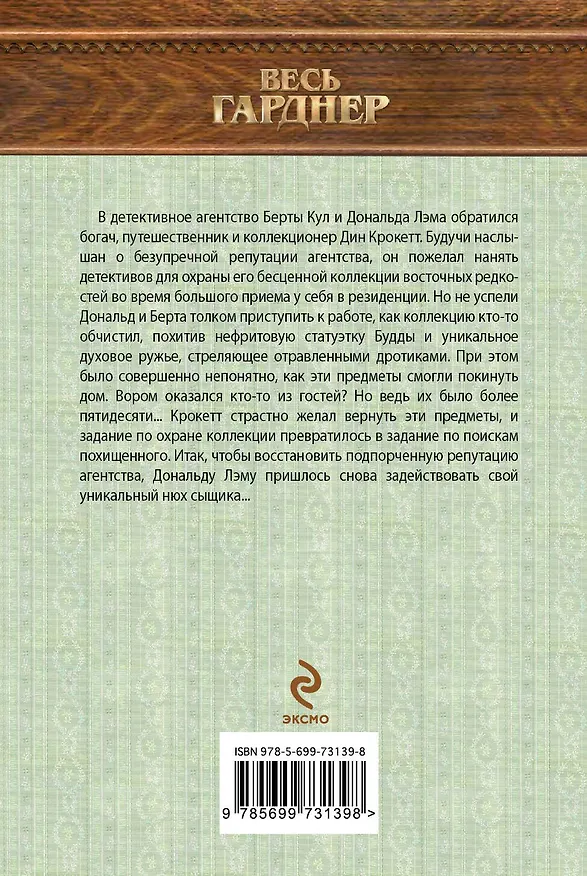 ВЕСЬ
ГАРДНЕР

В детективное агентство Берты Кул и Дональда Лэма обратился богач, путешественник и коллекционер Дин Крокетт. Будучи наслышан о безупречной репутации агентства, он пожелал нанять детективов для охраны его бесценной коллекции восточных редкостей во время большого приема у себя в резиденции. Но не успели Дональд и Берта толком приступить к работе, как коллекцию кто-то обчистил, похитив нефритовую статуэтку Будды и уникальное духовое ружье, стреляющее отравленными дротиками. При этом было совершенно непонятно, как эти предметы смогли покинуть дом. Вором оказался кто-то из гостей? Но ведь их было более пятидесяти... Крокетт страстно желал вернуть эти предметы, и задание по охране коллекции превратилось в задание по поискам похищенного. Итак, чтобы восстановить подпорченную репутацию агентства, Дональду Лэму пришлось снова задействовать свой уникальный нюх сыщика...

ЭКСМО

ISBN 978-5-699-73139-8

9 785699 731398 >